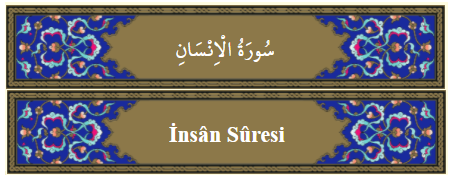 سُورَةُ الْاِنْسَانِ

İnsân Sûresi